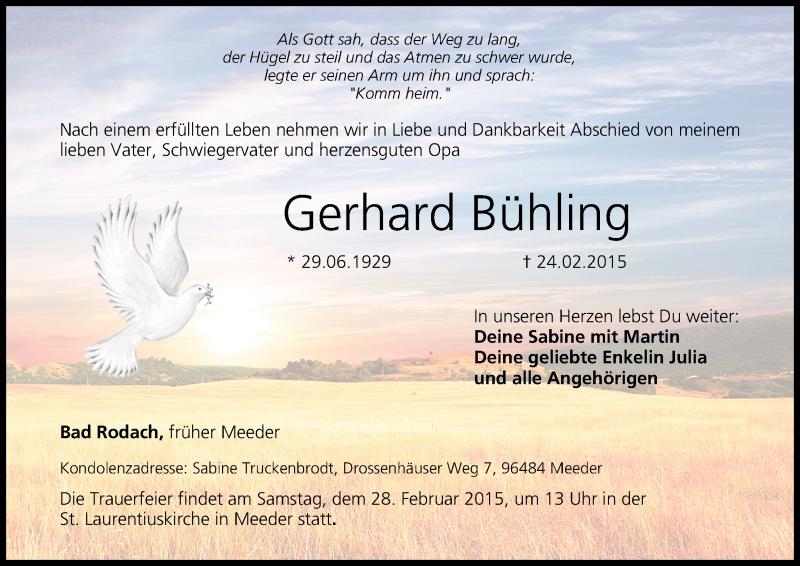 Als Gott sah, dass der Weg zu lang,
der Hügel zu steil und das Atmen zu schwer wurde,
legte er seinen Arm um ihn und sprach:
"Komm heim."

Nach einem erfüllten Leben nehmen wir in Liebe und Dankbarkeit Abschied von meinem lieben Vater, Schwiegervater und herzensguten Opa

Gerhard Bühling

* 29.06.1929 † 24.02.2015

In unseren Herzen lebst Du weiter:
Deine Sabine mit Martin
Deine geliebte Enkelin Julia
und alle Angehörigen

Bad Rodach, früher Meeder

Kondolenzadresse: Sabine Truckenbrodt, Drossenhäuser Weg 7, 96484 Meeder

Die Trauerfeier findet am Samstag, dem 28. Februar 2015, um 13 Uhr in der St. Laurentiuskirche in Meeder statt.